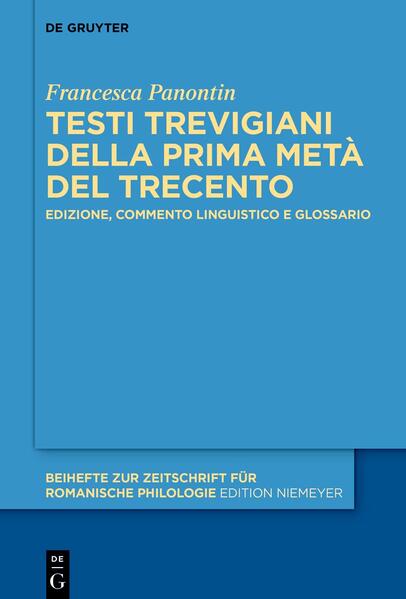 DE GRUYTER

Francesca Panontin

TESTI TREVIGIANI DELLA PRIMA METÀ DEL TRECENTO

EDIZIONE, COMMENTO LINGUISTICO E GLOSSARIO

BEIHEFTE ZUR ZEITSCHRIFT FÜR ROMANISCHE PHILOLOGIE EDITION NIEMEYER

DE
G